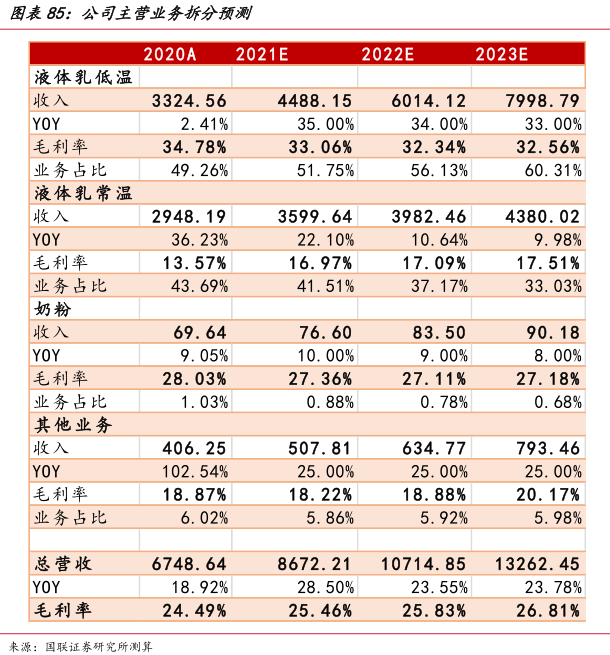 图表 85：公司主营业务拆分预测

| | 2020A | 2021E | 2022E | 2023E |
|---|---|---|---|---|
| 液体乳低温 | | | | |
| 收入 | 3324.56 | 4488.15 | 6014.12 | 7998.79 |
| YOY | 2.41% | 35.00% | 34.00% | 33.00% |
| 毛利率 | 34.78% | 33.06% | 32.34% | 32.56% |
| 业务占比 | 49.26% | 51.75% | 56.13% | 60.31% |
| 液体乳常温 | | | | |
| 收入 | 2948.19 | 3599.64 | 3982.46 | 4380.02 |
| YOY | 36.23% | 22.10% | 10.64% | 9.98% |
| 毛利率 | 13.57% | 16.97% | 17.09% | 17.51% |
| 业务占比 | 43.69% | 41.51% | 37.17% | 33.03% |
| 奶粉 | | | | |
| 收入 | 69.64 | 76.60 | 83.50 | 90.18 |
| YOY | 9.05% | 10.00% | 9.00% | 8.00% |
| 毛利率 | 28.03% | 27.36% | 27.11% | 27.18% |
| 业务占比 | 1.03% | 0.88% | 0.78% | 0.68% |
| 其他业务 | | | | |
| 收入 | 406.25 | 507.81 | 634.77 | 793.46 |
| YOY | 102.54% | 25.00% | 25.00% | 25.00% |
| 毛利率 | 18.87% | 18.22% | 18.88% | 20.17% |
| 业务占比 | 6.02% | 5.86% | 5.92% | 5.98% |
| | | | | |
| 总营收 | 6748.64 | 8672.21 | 10714.85 | 13262.45 |
| YOY | 18.92% | 28.50% | 23.55% | 23.78% |
| 毛利率 | 24.49% | 25.46% | 25.83% | 26.81% |

来源：国联证券研究所测算